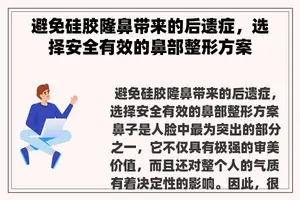 避免硅胶隆鼻带来的后遗症，选择安全有效的鼻部整形方案

避免硅胶隆鼻带来的后遗症，选择安全有效的鼻部整形方案 鼻子是人脸中最为突出的部分之一，它不仅具有极强的审美价值，而且还对整个人的气质有着决定性的影响。因此，很